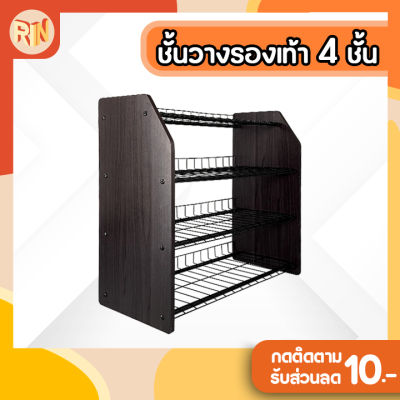 RIN

ชั้นวางรองเท้า 4 ชั้น

กดติดตาม
รับส่วนลด 10.-